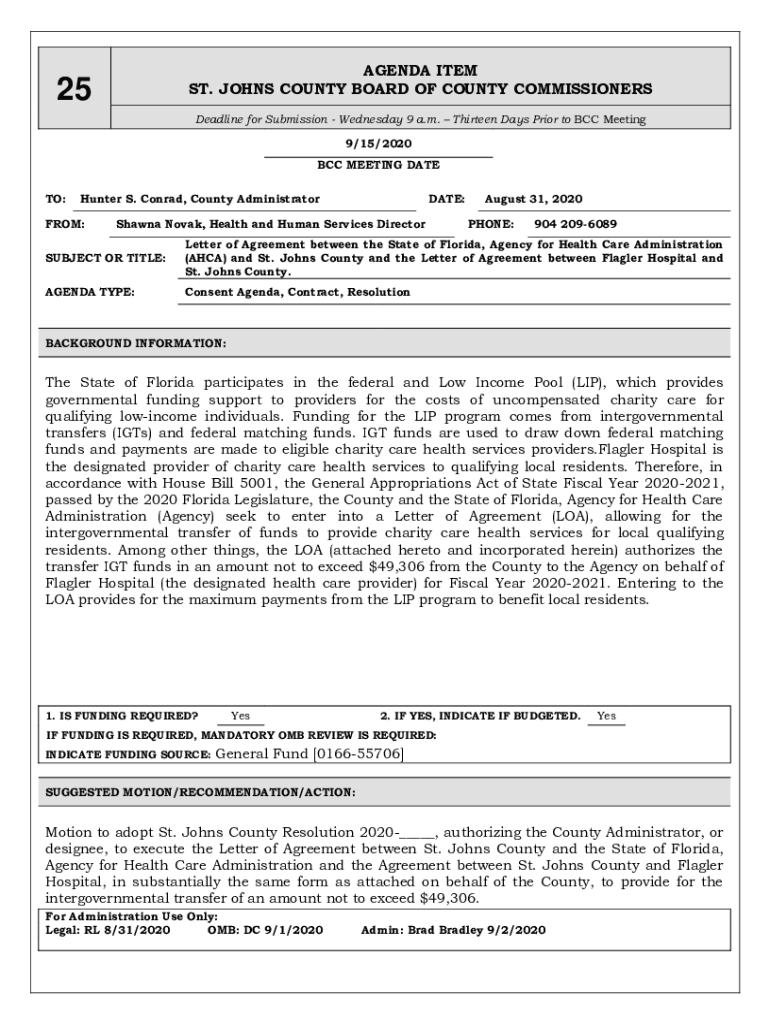 25

AGENDA ITEM
ST. JOHNS COUNTY BOARD OF COUNTY COMMISSIONERS

Deadline for Submission - Wednesday 9 a.m. – Thirteen Days Prior to BCC Meeting

9/15/2020
BCC MEETING DATE

TO: Hunter S. Conrad, County Administrator DATE: August 31, 2020

FROM: Shawna Novak, Health and Human Services Director PHONE: 904 209-6089

SUBJECT OR TITLE: Letter of Agreement between the State of Florida, Agency for Health Care Administration (AHCA) and St. Johns County and the Letter of Agreement between Flagler Hospital and St. Johns County.

AGENDA TYPE: Consent Agenda, Contract, Resolution

BACKGROUND INFORMATION:

The State of Florida participates in the federal and Low Income Pool (LIP), which provides governmental funding support to providers for the costs of uncompensated charity care for qualifying low-income individuals. Funding for the LIP program comes from intergovernmental transfers (IGTs) and federal matching funds. IGT funds are used to draw down federal matching funds and payments are made to eligible charity care health services providers.Flagler Hospital is the designated provider of charity care health services to qualifying local residents. Therefore, in accordance with House Bill 5001, the General Appropriations Act of State Fiscal Year 2020-2021, passed by the 2020 Florida Legislature, the County and the State of Florida, Agency for Health Care Administration (Agency) seek to enter into a Letter of Agreement (LOA), allowing for the intergovernmental transfer of funds to provide charity care health services for local qualifying residents. Among other things, the LOA (attached hereto and incorporated herein) authorizes the transfer IGT funds in an amount not to exceed $49,306 from the County to the Agency on behalf of Flagler Hospital (the designated health care provider) for Fiscal Year 2020-2021. Entering to the LOA provides for the maximum payments from the LIP program to benefit local residents.

1. IS FUNDING REQUIRED? Yes 2. IF YES, INDICATE IF BUDGETED. Yes
IF FUNDING IS REQUIRED, MANDATORY OMB REVIEW IS REQUIRED:
INDICATE FUNDING SOURCE: General Fund [0166-55706]

SUGGESTED MOTION/RECOMMENDATION/ACTION:

Motion to adopt St. Johns County Resolution 2020-_____, authorizing the County Administrator, or designee, to execute the Letter of Agreement between St. Johns County and the State of Florida, Agency for Health Care Administration and the Agreement between St. Johns County and Flagler Hospital, in substantially the same form as attached on behalf of the County, to provide for the intergovernmental transfer of an amount not to exceed $49,306.

For Administration Use Only:
Legal: RL 8/31/2020 OMB: DC 9/1/2020 Admin: Brad Bradley 9/2/2020